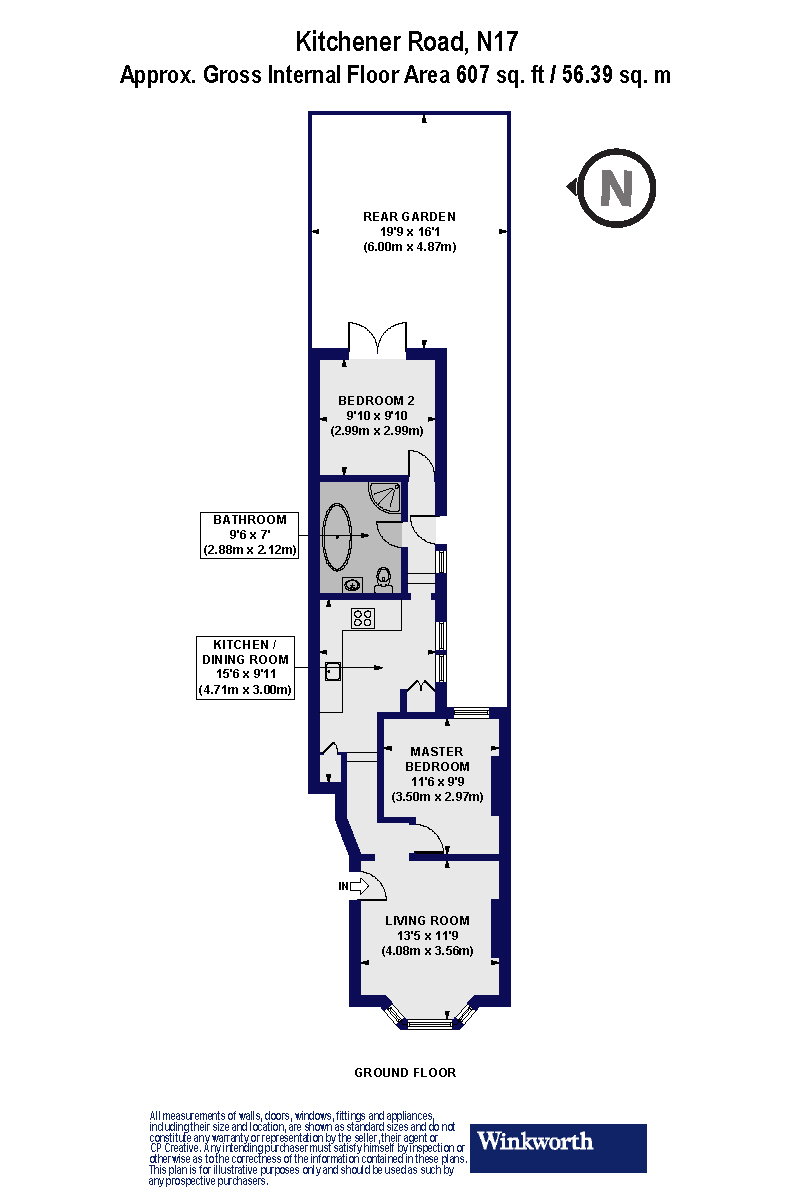 Kitchener Road, N17
Approx. Gross Internal Floor Area 607 sq. ft / 56.39 sq. m

N

REAR GARDEN
19'9 x 16'1
(6.00m x 4.87m)

BEDROOM 2
9'10 x 9'10
(2.99m x 2.99m)

BATHROOM
9'6 x 7'
(2.88m x 2.12m)

KITCHEN / DINING ROOM
15'6 x 9'11
(4.71m x 3.00m)

MASTER BEDROOM
11'6 x 9'9
(3.50m x 2.97m)

IN

LIVING ROOM
13'5 x 11'9
(4.08m x 3.56m)

GROUND FLOOR

All measurements of walls, doors, windows, fittings and appliances, including their size and location, are shown as standard sizes and do not constitute any warranty or representation by the seller, their agent or CP Creative. Any intending purchaser must satisfy himself by inspection or otherwise as to the correctness of the information contained in these plans. This plan is for illustrative purposes only and should be used as such by any prospective purchasers.

Winkworth